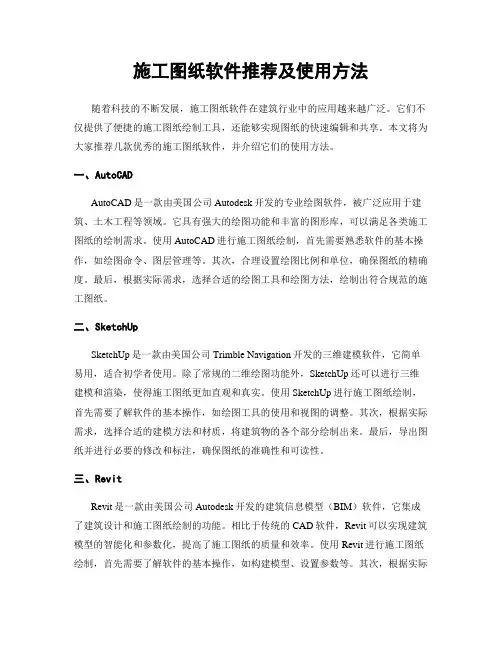 施工图纸软件推荐及使用方法

随着科技的不断发展，施工图纸软件在建筑行业中的应用越来越广泛。它们不仅提供了便捷的施工图纸绘制工具，还能够实现图纸的快速编辑和共享。本文将为大家推荐几款优秀的施工图纸软件，并介绍它们的使用方法。

一、AutoCAD

AutoCAD 是一款由美国公司 Autodesk 开发的专业绘图软件，被广泛应用于建筑、土木工程等领域。它具有强大的绘图功能和丰富的图形库，可以满足各类施工图纸的绘制需求。使用 AutoCAD 进行施工图纸绘制，首先需要熟悉软件的基本操作，如绘图命令、图层管理等。其次，合理设置绘图比例和单位，确保图纸的精确度。最后，根据实际需求，选择合适的绘图工具和绘图方法，绘制出符合规范的施工图纸。

二、SketchUp

SketchUp 是一款由美国公司 Trimble Navigation 开发的三维建模软件，它简单易用，适合初学者使用。除了常规的二维绘图功能外，SketchUp 还可以进行三维建模和渲染，使得施工图纸更加直观和真实。使用 SketchUp 进行施工图纸绘制，首先需要了解软件的基本操作，如绘图工具的使用和视图的调整。其次，根据实际需求，选择合适的建模方法和材质，将建筑物的各个部分绘制出来。最后，导出图纸并进行必要的修改和标注，确保图纸的准确性和可读性。

三、Revit

Revit 是一款由美国公司 Autodesk 开发的建筑信息模型（BIM）软件，它集成了建筑设计和施工图纸绘制的功能。相比于传统的 CAD 软件，Revit 可以实现建筑模型的智能化和参数化，提高了施工图纸的质量和效率。使用 Revit 进行施工图纸绘制，首先需要了解软件的基本操作，如构建模型、设置参数等。其次，根据实际